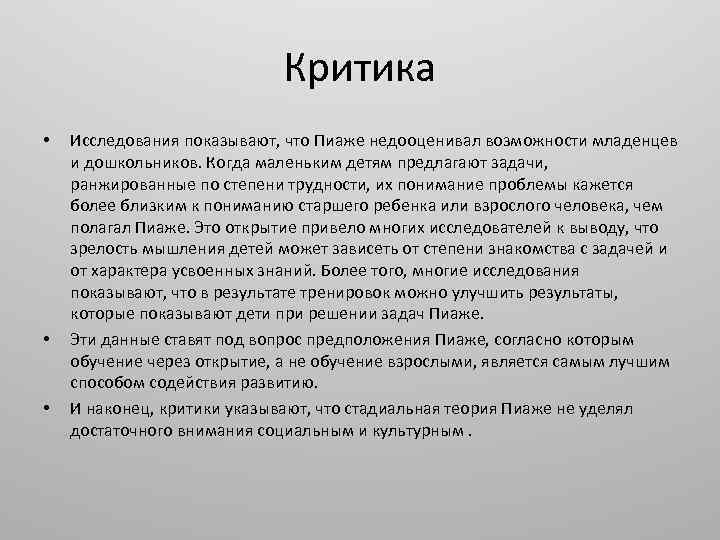 Критика

• Исследования показывают, что Пиаже недооценивал возможности младенцев и дошкольников. Когда маленьким детям предлагают задачи, ранжированные по степени трудности, их понимание проблемы кажется более близким к пониманию старшего ребенка или взрослого человека, чем полагал Пиаже. Это открытие привело многих исследователей к выводу, что зрелость мышления детей может зависеть от степени знакомства с задачей и от характера усвоенных знаний. Более того, многие исследования показывают, что в результате тренировок можно улучшить результаты, которые показывают дети при решении задач Пиаже.

• Эти данные ставят под вопрос предположения Пиаже, согласно которым обучение через открытие, а не обучение взрослыми, является самым лучшим способом содействия развитию.

• И наконец, критики указывают, что стадиальная теория Пиаже не уделял достаточного внимания социальным и культурным .